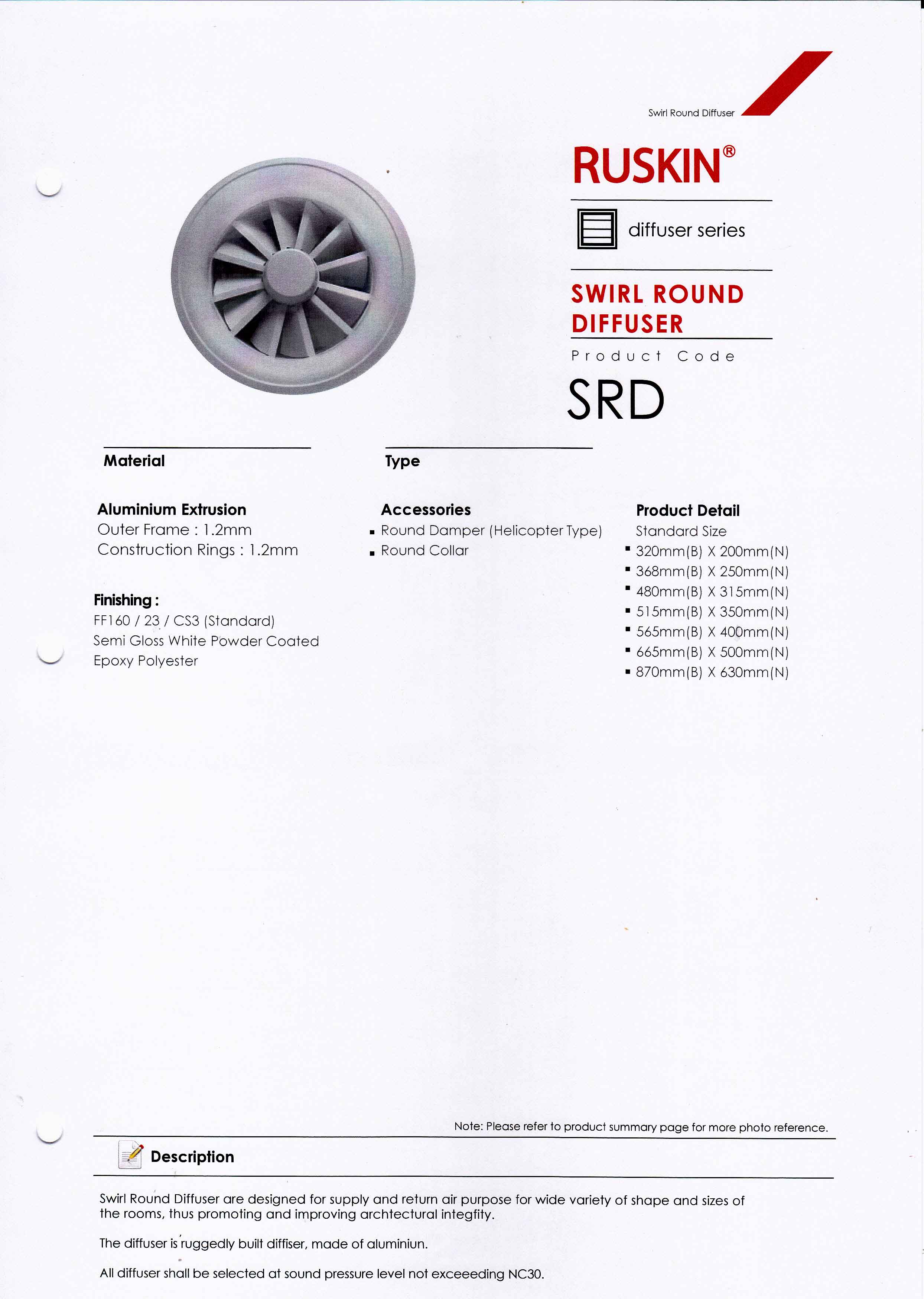 Swirl Round Diffuser

RUSKIN®

diffuser series

SWIRL ROUND DIFFUSER

Product Code

SRD

Material

Aluminium Extrusion
Outer Frame : 1.2mm
Construction Rings : 1.2mm

Finishing :
FF160 / 23 / CS3 (Standard)
Semi Gloss White Powder Coated
Epoxy Polyester

Type

Accessories
• Round Damper (Helicopter Type)
• Round Collar

Product Detail
Standard Size
• 320mm(B) X 200mm(N)
• 368mm(B) X 250mm(N)
• 480mm(B) X 315mm(N)
• 515mm(B) X 350mm(N)
• 565mm(B) X 400mm(N)
• 665mm(B) X 500mm(N)
• 870mm(B) X 630mm(N)

Note: Please refer to product summary page for more photo reference.

Description

Swirl Round Diffuser are designed for supply and return air purpose for wide variety of shape and sizes of the rooms, thus promoting and improving archtectural integfity.

The diffuser is ruggedly built diffiser, made of aluminiun.

All diffuser shall be selected at sound pressure level not exceeeding NC30.